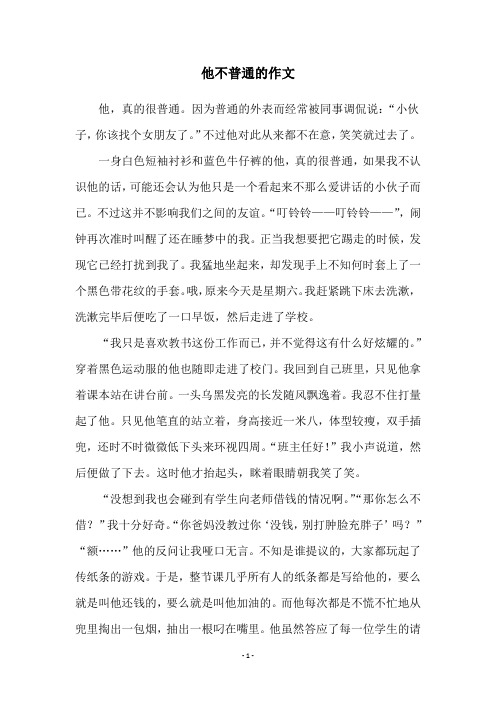 他不普通的作文

他，真的很普通。因为普通的外表而经常被同事调侃说：“小伙子，你该找个女朋友了。”不过他对此从来都不在意，笑笑就过去了。

一身白色短袖衬衫和蓝色牛仔裤的他，真的很普通，如果我不认识他的话，可能还会认为他只是一个看起来不那么爱讲话的小伙子而已。不过这并不影响我们之间的友谊。“叮铃铃——叮铃铃——”，闹钟再次准时叫醒了还在睡梦中的我。正当我想要把它踢走的时候，发现它已经打扰到我了。我猛地坐起来，却发现手上不知何时套上了一个黑色带花纹的手套。哦，原来今天是星期六。我赶紧跳下床去洗漱，洗漱完毕后便吃了一口早饭，然后走进了学校。

“我只是喜欢教书这份工作而已，并不觉得这有什么好炫耀的。”穿着黑色运动服的他也随即走进了校门。我回到自己班里，只见他拿着课本站在讲台前。一头乌黑发亮的长发随风飘逸着。我忍不住打量起了他。只见他笔直的站立着，身高接近一米八，体型较瘦，双手插兜，还时不时微微低下头来环视四周。“班主任好！”我小声说道，然后便做了下去。这时他才抬起头，眯着眼睛朝我笑了笑。

“没想到我也会碰到有学生向老师借钱的情况啊。”“那你怎么不借？”我十分好奇。“你爸妈没教过你‘没钱，别打肿脸充胖子’吗？”“额……”他的反问让我哑口无言。不知是谁提议的，大家都玩起了传纸条的游戏。于是，整节课几乎所有人的纸条都是写给他的，要么就是叫他还钱的，要么就是叫他加油的。而他每次都是不慌不忙地从兜里掏出一包烟，抽出一根叼在嘴里。他虽然答应了每一位学生的请

- 1 -